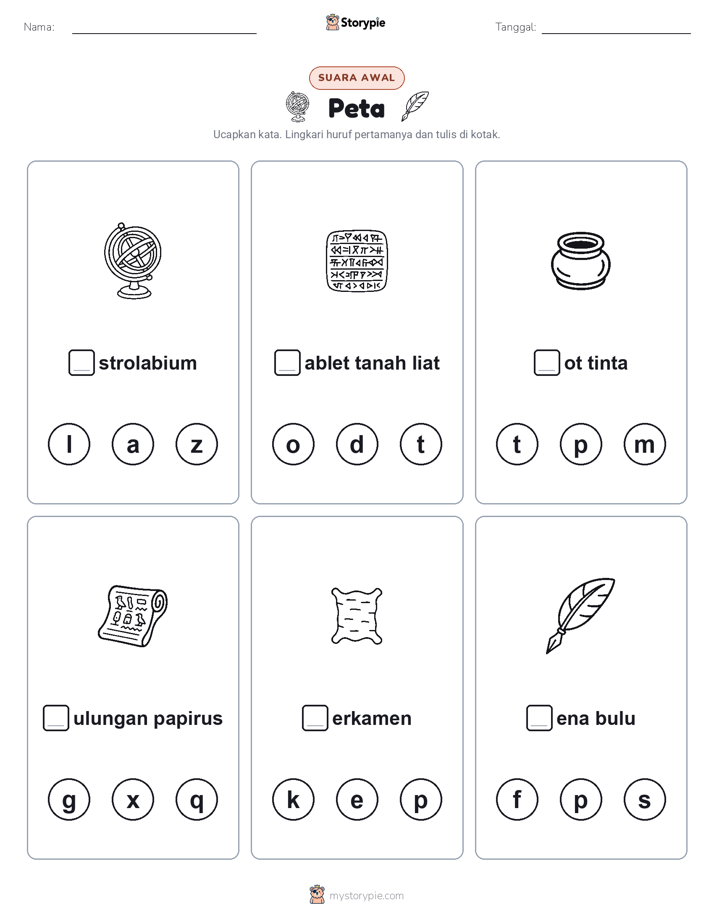 Nama:

Storypie

Tanggal:

SUARA AWAL

Peta

Ucapkan kata. Lingkari huruf pertamanya dan tulis di kotak.

strolabium

l a z

ablet tanah liat

o d t

ot tinta

t p m

ulungan papirus

g x q

erkamen

k e p

ena bulu

f p s

mystorypie.com